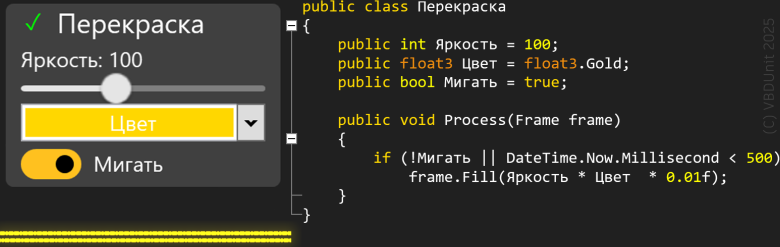 ✓ Перекраска

Яркость: 100

Цвет

Мигать

public class Перекраска
{
    public int Яркость = 100;
    public float3 Цвет = float3.Gold;
    public bool Мигать = true;

    public void Process(Frame frame)
    {
        if (!Мигать || DateTime.Now.Millisecond < 500)
            frame.Fill(Яркость * Цвет  * 0.01f);
    }
}

(C) VBDUnit 2025